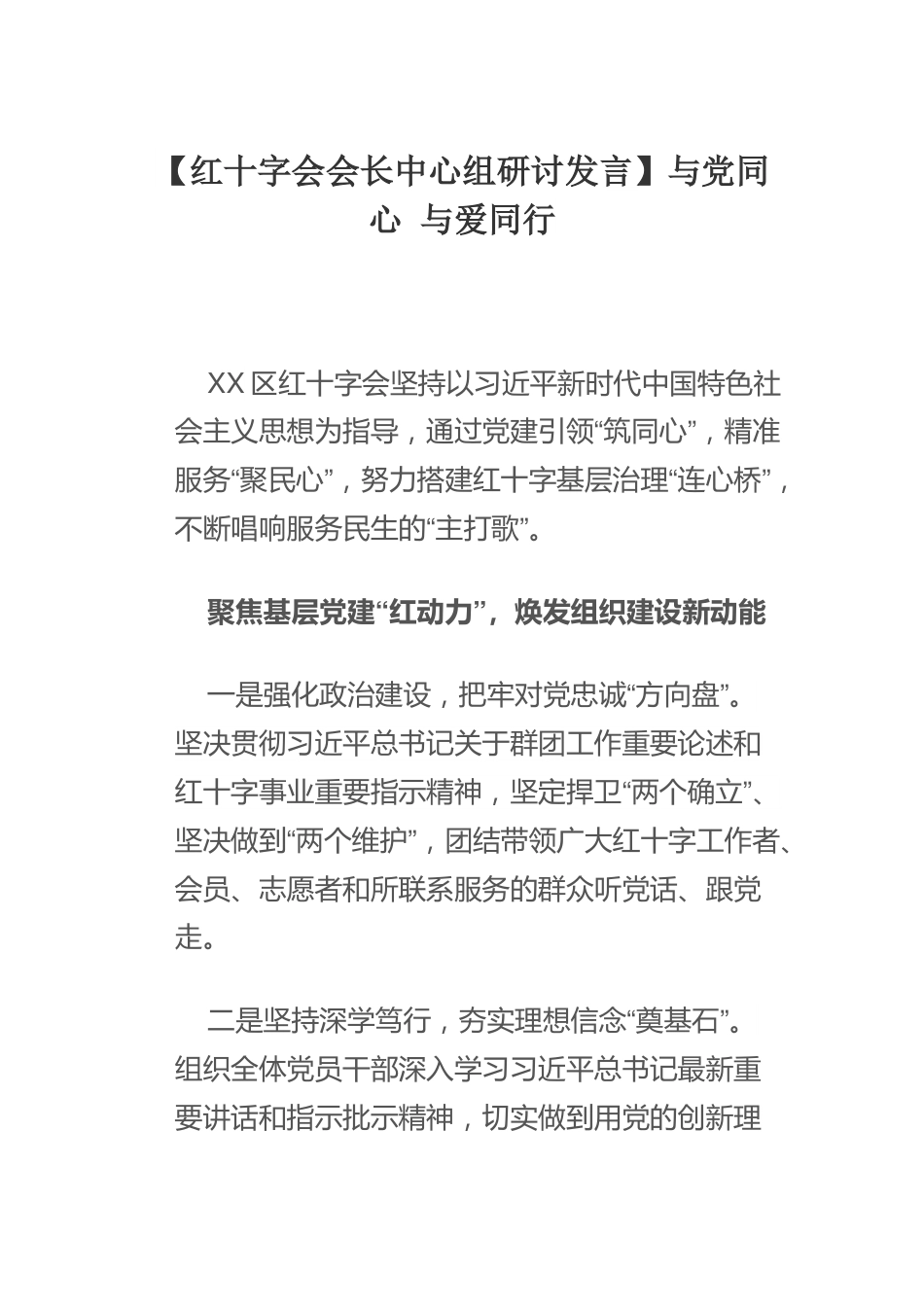 【红十字会会长中心组研讨发言】与党同心 与爱同行

XX 区红十字会坚持以习近平新时代中国特色社会主义思想为指导，通过党建引领“筑同心”，精准服务“聚民心”，努力搭建红十字基层治理“连心桥”，不断唱响服务民生的“主打歌”。

聚焦基层党建“红动力”，焕发组织建设新动能

一是强化政治建设，把牢对党忠诚“方向盘”。坚决贯彻习近平总书记关于群团工作重要论述和红十字事业重要指示精神，坚定捍卫“两个确立”、坚决做到“两个维护”，团结带领广大红十字工作者、会员、志愿者和所联系服务的群众听党话、跟党走。

二是坚持深学笃行，夯实理想信念“奠基石”。组织全体党员干部深入学习习近平总书记最新重要讲话和指示批示精神，切实做到用党的创新理